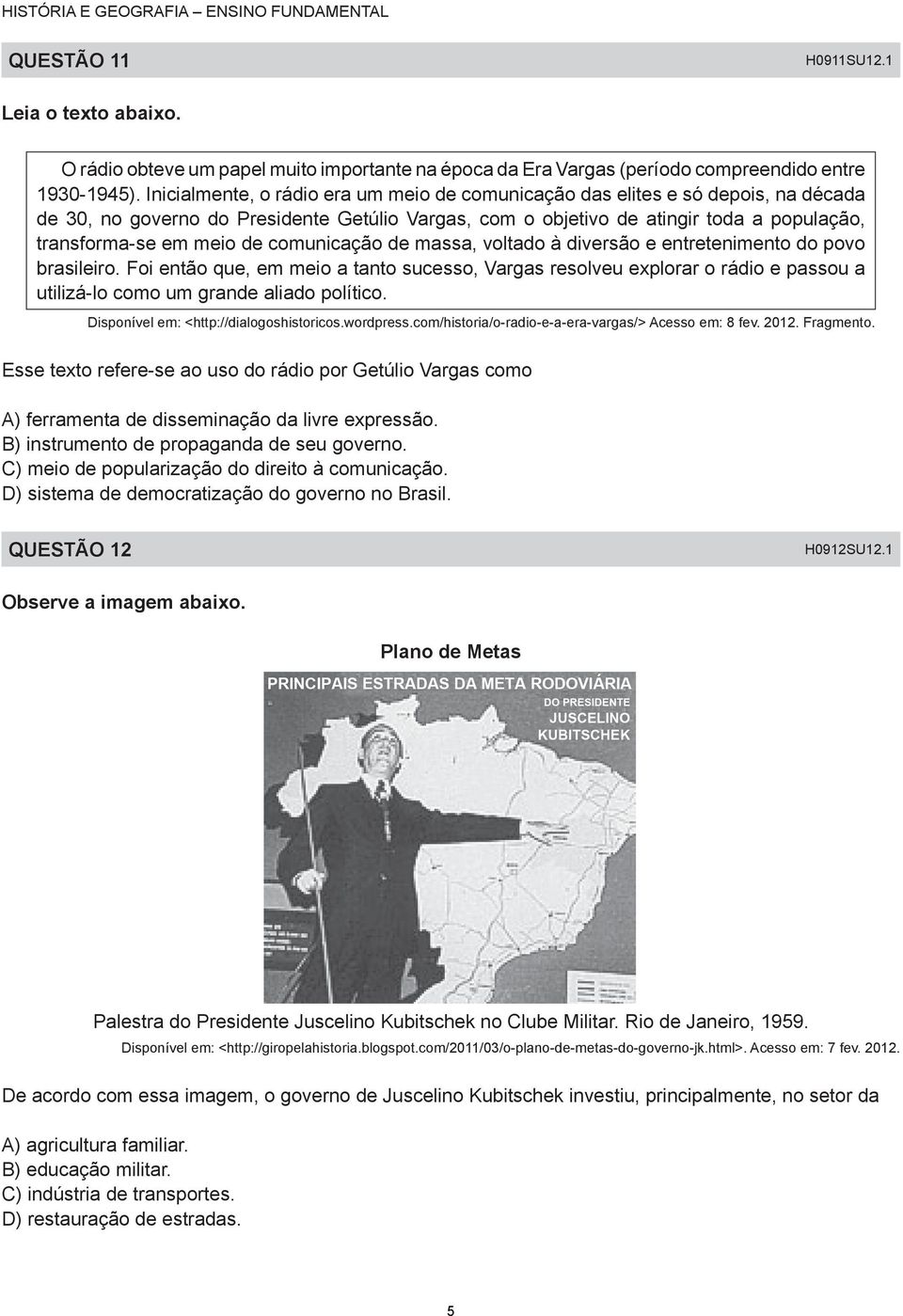 HISTÓRIA E GEOGRAFIA – ENSINO FUNDAMENTAL

QUESTÃO 11 H0911SU12.1

Leia o texto abaixo.

O rádio obteve um papel muito importante na época da Era Vargas (período compreendido entre 1930-1945). Inicialmente, o rádio era um meio de comunicação das elites e só depois, na década de 30, no governo do Presidente Getúlio Vargas, com o objetivo de atingir toda a população, transforma-se em meio de comunicação de massa, voltado à diversão e entretenimento do povo brasileiro. Foi então que, em meio a tanto sucesso, Vargas resolveu explorar o rádio e passou a utilizá-lo como um grande aliado político.

Disponível em: <http://dialogoshistoricos.wordpress.com/historia/o-radio-e-a-era-vargas/> Acesso em: 8 fev. 2012. Fragmento.

Esse texto refere-se ao uso do rádio por Getúlio Vargas como

A) ferramenta de disseminação da livre expressão.
B) instrumento de propaganda de seu governo.
C) meio de popularização do direito à comunicação.
D) sistema de democratização do governo no Brasil.

QUESTÃO 12 H0912SU12.1

Observe a imagem abaixo.

Plano de Metas

PRINCIPAIS ESTRADAS DA META RODOVIÁRIA
DO PRESIDENTE
JUSCELINO
KUBITSCHEK

Palestra do Presidente Juscelino Kubitschek no Clube Militar. Rio de Janeiro, 1959.

Disponível em: <http://giropelahistoria.blogspot.com/2011/03/o-plano-de-metas-do-governo-jk.html>. Acesso em: 7 fev. 2012.

De acordo com essa imagem, o governo de Juscelino Kubitschek investiu, principalmente, no setor da

A) agricultura familiar.
B) educação militar.
C) indústria de transportes.
D) restauração de estradas.

5